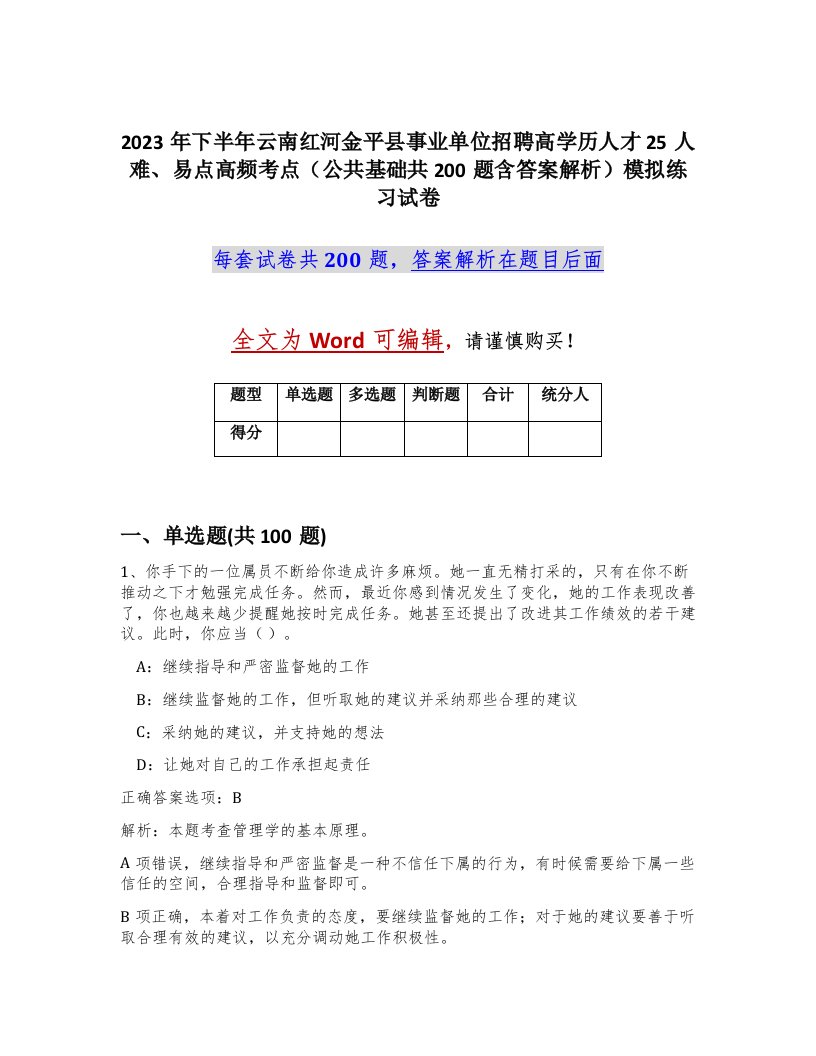 2023 年下半年云南红河金平县事业单位招聘高学历人才 25 人难、易点高频考点（公共基础共 200 题含答案解析）模拟练习试卷

每套试卷共 200 题，答案解析在题目后面

全文为 Word 可编辑，请谨慎购买！

| 题型 | 单选题 | 多选题 | 判断题 | 合计 | 统分人 |
|---|---|---|---|---|---|
| 得分 | | | | | |

一、单选题(共 100 题)

1、你手下的一位属员不断给你造成许多麻烦。她一直无精打采的，只有在你不断推动之下才勉强完成任务。然而，最近你感到情况发生了变化，她的工作表现改善了，你也越来越少提醒她按时完成任务。她甚至还提出了改进其工作绩效的若干建议。此时，你应当（）。

A：继续指导和严密监督她的工作

B：继续监督她的工作，但听取她的建议并采纳那些合理的建议

C：采纳她的建议，并支持她的想法

D：让她对自己的工作承担起责任

正确答案选项：B

解析：本题考查管理学的基本原理。

A 项错误，继续指导和严密监督是一种不信任下属的行为，有时候需要给下属一些信任的空间，合理指导和监督即可。

B 项正确，本着对工作负责的态度，要继续监督她的工作；对于她的建议要善于听取合理有效的建议，以充分调动她工作积极性。